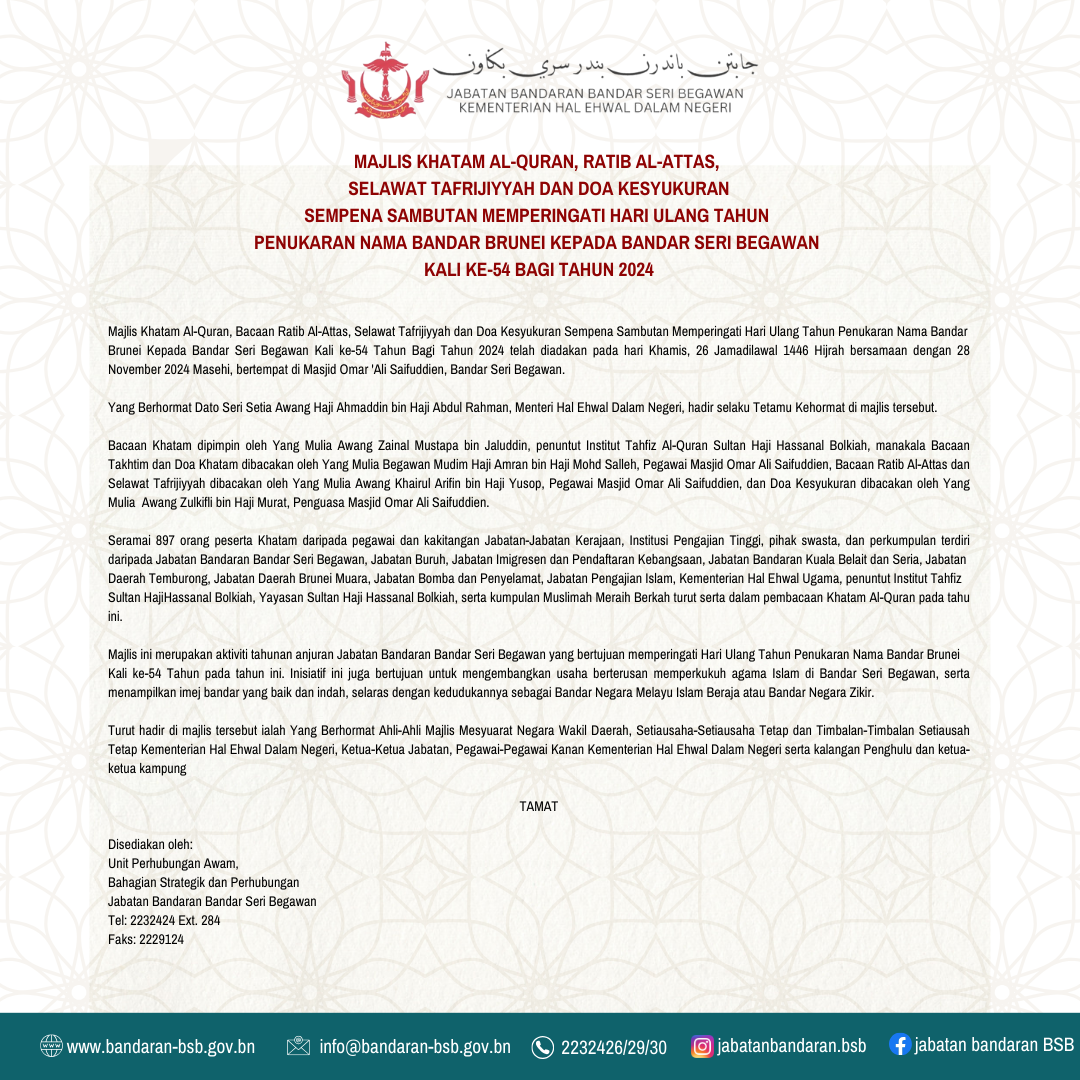 جابتن باندرن بندر سري بڬاون
JABATAN BANDARAN BANDAR SERI BEGAWAN
KEMENTERIAN HAL EHWAL DALAM NEGERI

MAJLIS KHATAM AL-QURAN, RATIB AL-ATTAS, SELAWAT TAFRIJIYYAH DAN DOA KESYUKURAN SEMPENA SAMBUTAN MEMPERINGATI HARI ULANG TAHUN PENUKARAN NAMA BANDAR BRUNEI KEPADA BANDAR SERI BEGAWAN KALI KE-54 BAGI TAHUN 2024

Majlis Khatam Al-Quran, Bacaan Ratib Al-Attas, Selawat Tafrijiyyah dan Doa Kesyukuran Sempena Sambutan Memperingati Hari Ulang Tahun Penukaran Nama Bandar Brunei Kepada Bandar Seri Begawan Kali ke-54 Tahun Bagi Tahun 2024 telah diadakan pada hari Khamis, 26 Jamadilawal 1446 Hijrah bersamaan dengan 28 November 2024 Masehi, bertempat di Masjid Omar 'Ali Saifuddien, Bandar Seri Begawan.

Yang Berhormat Dato Seri Setia Awang Haji Ahmaddin bin Haji Abdul Rahman, Menteri Hal Ehwal Dalam Negeri, hadir selaku Tetamu Kehormat di majlis tersebut.

Bacaan Khatam dipimpin oleh Yang Mulia Awang Zainal Mustapa bin Jaluddin, penuntut Institut Tahfiz Al-Quran Sultan Haji Hassanal Bolkiah, manakala Bacaan Takhtim dan Doa Khatam dibacakan oleh Yang Mulia Begawan Mudim Haji Amran bin Haji Mohd Salleh, Pegawai Masjid Omar Ali Saifuddien, Bacaan Ratib Al-Attas dan Selawat Tafrijiyyah dibacakan oleh Yang Mulia Awang Khairul Arifin bin Haji Yusop, Pegawai Masjid Omar Ali Saifuddien, dan Doa Kesyukuran dibacakan oleh Yang Mulia Awang Zulkifli bin Haji Murat, Penguasa Masjid Omar Ali Saifuddien.

Seramai 897 orang peserta Khatam daripada pegawai dan kakitangan Jabatan-Jabatan Kerajaan, Institusi Pengajian Tinggi, pihak swasta, dan perkumpulan terdiri daripada Jabatan Bandaran Bandar Seri Begawan, Jabatan Buruh, Jabatan Imigresen dan Pendaftaran Kebangsaan, Jabatan Bandaran Kuala Belait dan Seria, Jabatan Daerah Temburong, Jabatan Daerah Brunei Muara, Jabatan Bomba dan Penyelamat, Jabatan Pengajian Islam, Kementerian Hal Ehwal Ugama, penuntut Institut Tahfiz Sultan HajiHassanal Bolkiah, Yayasan Sultan Haji Hassanal Bolkiah, serta kumpulan Muslimah Meraih Berkah turut serta dalam pembacaan Khatam Al-Quran pada tahu ini.

Majlis ini merupakan aktiviti tahunan anjuran Jabatan Bandaran Bandar Seri Begawan yang bertujuan memperingati Hari Ulang Tahun Penukaran Nama Bandar Brunei Kali ke-54 Tahun pada tahun ini. Inisiatif ini juga bertujuan untuk mengembangkan usaha berterusan memperkukuh agama Islam di Bandar Seri Begawan, serta menampilkan imej bandar yang baik dan indah, selaras dengan kedudukannya sebagai Bandar Negara Melayu Islam Beraja atau Bandar Negara Zikir.

Turut hadir di majlis tersebut ialah Yang Berhormat Ahli-Ahli Majlis Mesyuarat Negara Wakil Daerah, Setiausaha-Setiausaha Tetap dan Timbalan-Timbalan Setiausah Tetap Kementerian Hal Ehwal Dalam Negeri, Ketua-Ketua Jabatan, Pegawai-Pegawai Kanan Kementerian Hal Ehwal Dalam Negeri serta kalangan Penghulu dan ketua-ketua kampung

TAMAT

Disediakan oleh:
Unit Perhubungan Awam,
Bahagian Strategik dan Perhubungan
Jabatan Bandaran Bandar Seri Begawan
Tel: 2232424 Ext. 284
Faks: 2229124

www.bandaran-bsb.gov.bn info@bandaran-bsb.gov.bn 2232426/29/30 jabatanbandaran.bsb jabatan bandaran BSB